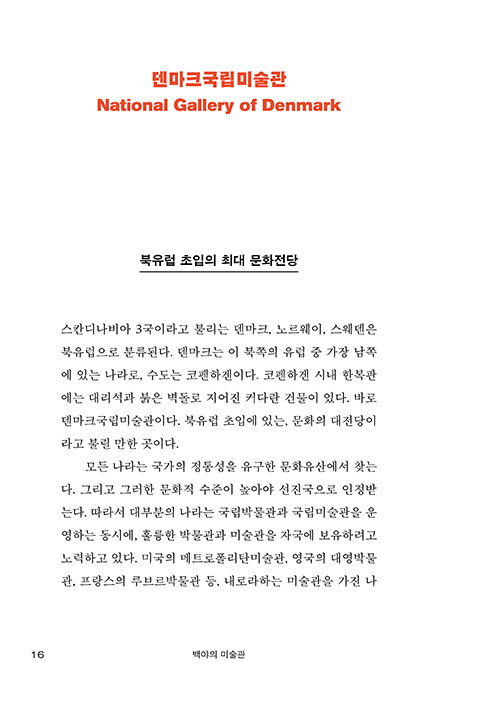 덴마크국립미술관
National Gallery of Denmark

북유럽 초입의 최대 문화전당

스칸디나비아 3국이라고 불리는 덴마크, 노르웨이, 스웨덴은 북유럽으로 분류된다. 덴마크는 이 북쪽의 유럽 중 가장 남쪽에 있는 나라로, 수도는 코펜하겐이다. 코펜하겐 시내 한복판에는 대리석과 붉은 벽돌로 지어진 커다란 건물이 있다. 바로 덴마크국립미술관이다. 북유럽 초입에 있는, 문화의 대전당이라고 불릴 만한 곳이다.

모든 나라는 국가의 정통성을 유구한 문화유산에서 찾는다. 그리고 그러한 문화적 수준이 높아야 선진국으로 인정받는다. 따라서 대부분의 나라는 국립박물관과 국립미술관을 운영하는 동시에, 훌륭한 박물관과 미술관을 자국에 보유하려고 노력하고 있다. 미국의 메트로폴리탄미술관, 영국의 대영박물관, 프랑스의 루브르박물관 등, 내로라하는 미술관을 가진 나

16 백야의 미술관